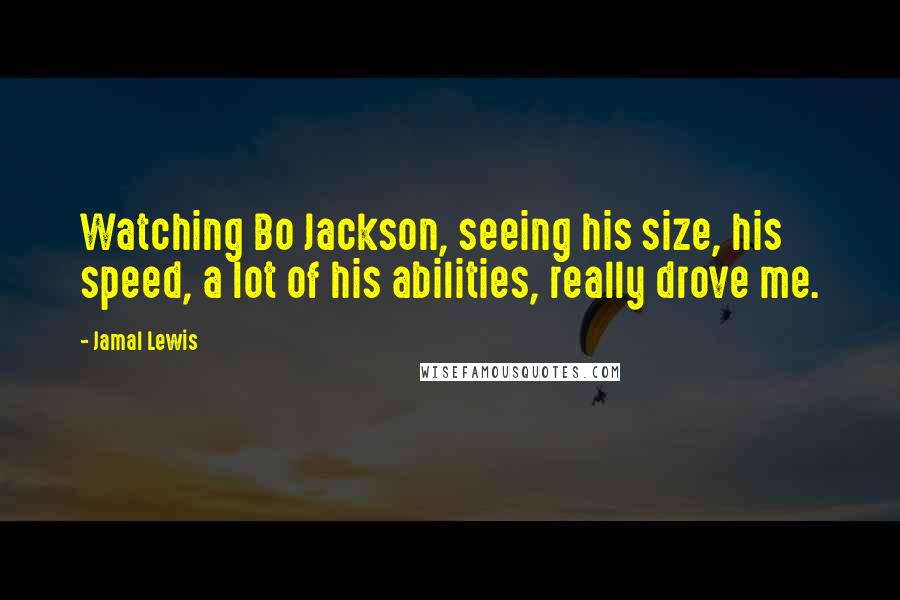 Watching Bo Jackson, seeing his size, his speed, a lot of his abilities, really drove me.

- Jamal Lewis

WISEFAMOUSQUOTES.COM